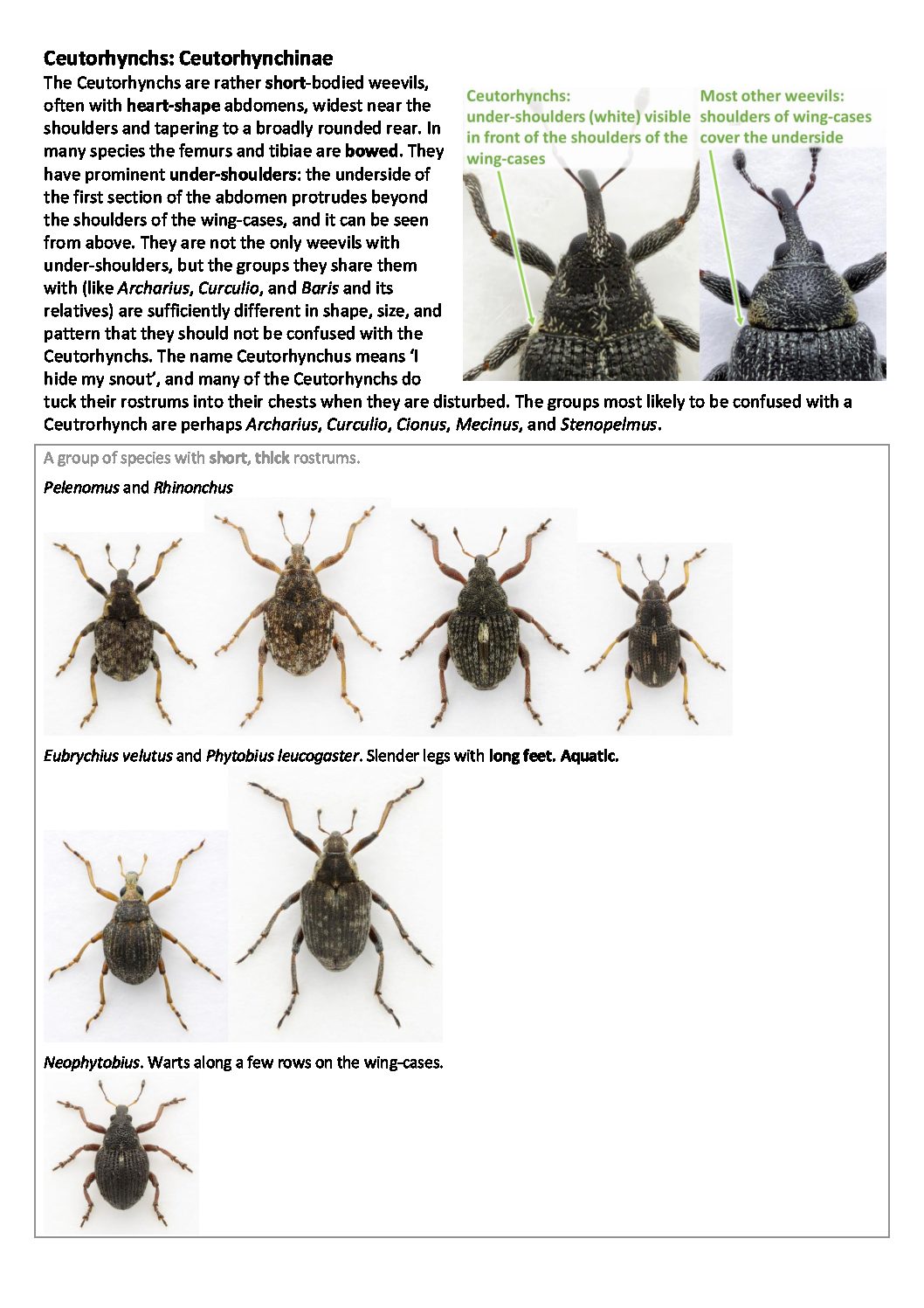 Ceutorhynchs: Ceutorhynchinae

The Ceutorhynchs are rather short-bodied weevils, often with heart-shape abdomens, widest near the shoulders and tapering to a broadly rounded rear. In many species the femurs and tibiae are bowed. They have prominent under-shoulders: the underside of the first section of the abdomen protrudes beyond the shoulders of the wing-cases, and it can be seen from above. They are not the only weevils with under-shoulders, but the groups they share them with (like Archarius, Curculio, and Baris and its relatives) are sufficiently different in shape, size, and pattern that they should not be confused with the Ceutorhynchs. The name Ceutorhynchus means 'I hide my snout', and many of the Ceutorhynchs do tuck their rostrums into their chests when they are disturbed. The groups most likely to be confused with a Ceutrorhynch are perhaps Archarius, Curculio, Cionus, Mecinus, and Stenopelmus.

Ceutorhynchs:
under-shoulders (white) visible in front of the shoulders of the wing-cases

Most other weevils:
shoulders of wing-cases cover the underside

A group of species with short, thick rostrums.

Pelenomus and Rhinonchus

Eubrychius velutus and Phytobius leucogaster. Slender legs with long feet. Aquatic.

Neophytobius. Warts along a few rows on the wing-cases.